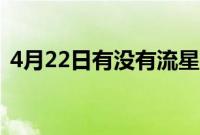 4月22日有没有流星